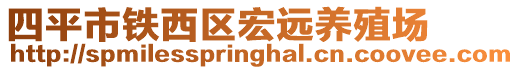 四平市铁西区宏远养殖场
http://spmilesspringhal.cn.coovee.com